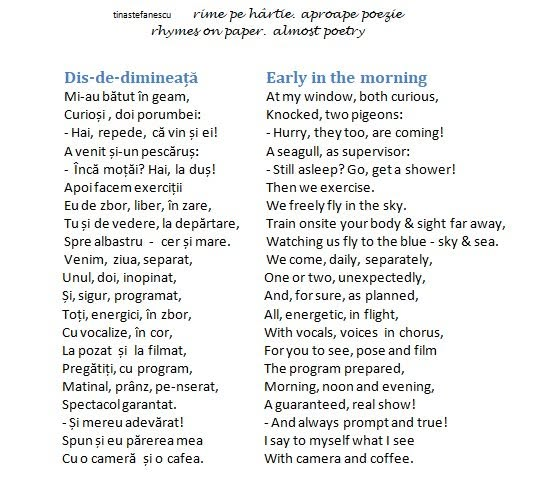 tinastefanescu rime pe hârtie. aproape poezie
rhymes on paper. almost poetry

Dis-de-dimineață
Mi-au bătut în geam,
Curioși , doi porumbei:
- Hai, repede, că vin și ei!
A venit și-un pescăruș:
- Încă moțăi? Hai, la duș!
Apoi facem exerciții
Eu de zbor, liber, în zare,
Tu și de vedere, la depărtare,
Spre albastru - cer și mare.
Venim, ziua, separat,
Unul, doi, inopinat,
Și, sigur, programat,
Toți, energici, în zbor,
Cu vocalize, în cor,
La pozat și la filmat,
Pregătiți, cu program,
Matinal, prânz, pe-nserat,
Spectacol garantat.
- Și mereu adevărat!
Spun și eu părerea mea
Cu o cameră și o cafea.

Early in the morning
At my window, both curious,
Knocked, two pigeons:
- Hurry, they too, are coming!
A seagull, as supervisor:
- Still asleep? Go, get a shower!
Then we exercise.
We freely fly in the sky.
Train onsite your body & sight far away,
Watching us fly to the blue - sky & sea.
We come, daily, separately,
One or two, unexpectedly,
And, for sure, as planned,
All, energetic, in flight,
With vocals, voices in chorus,
For you to see, pose and film
The program prepared,
Morning, noon and evening,
A guaranteed, real show!
- And always prompt and true!
I say to myself what I see
With camera and coffee.